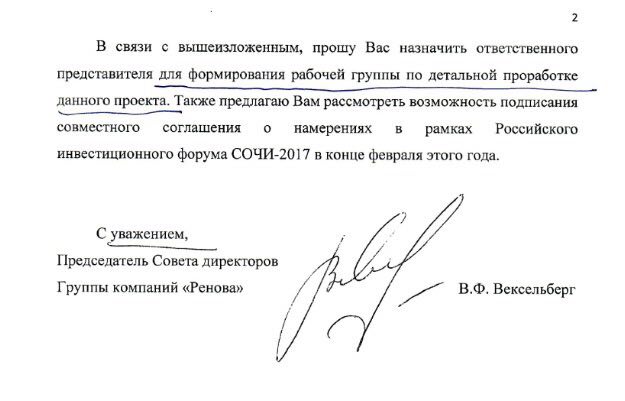 2

В связи с вышеизложенным, прошу Вас назначить ответственного представителя для формирования рабочей группы по детальной проработке данного проекта. Также предлагаю Вам рассмотреть возможность подписания совместного соглашения о намерениях в рамках Российского инвестиционного форума СОЧИ-2017 в конце февраля этого года.

С уважением,
Председатель Совета директоров
Группы компаний «Ренова»

В.Ф. Вексельберг